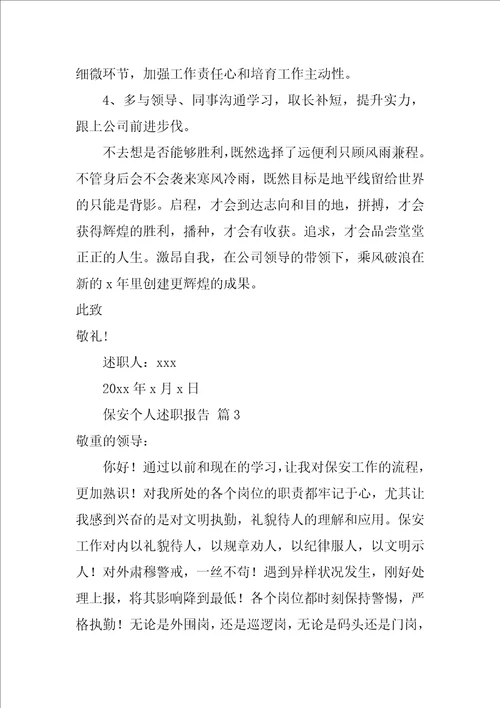 细微环节，加强工作责任心和培育工作主动性。

4、多与领导、同事沟通学习，取长补短，提升实力，跟上公司前进步伐。

不去想是否能够胜利，既然选择了远便利只顾风雨兼程。不管身后会不会袭来寒风冷雨，既然目标是地平线留给世界的只能是背影。启程，才会到达志向和目的地，拼搏，才会获得辉煌的胜利，播种，才会有收获。追求，才会品尝堂堂正正的人生。激昂自我，在公司领导的带领下，乘风破浪在新的 x 年里创建更辉煌的成果。

此致

敬礼！

述职人：xxx

20xx 年 x 月 x 日

保安个人述职报告 篇 3

敬重的领导：

你好！通过以前和现在的学习，让我对保安工作的流程，更加熟识！对我所处的各个岗位的职责都牢记于心，尤其让我感到兴奋的是对文明执勤，礼貌待人的理解和应用。保安工作对内以礼貌待人，以规章劝人，以纪律服人，以文明示人！对外肃穆警戒，一丝不苟！遇到异样状况发生，刚好处理上报，将其影响降到最低！各个岗位都时刻保持警惕，严格执勤！无论是外围岗，还是巡逻岗，无论是码头还是门岗，